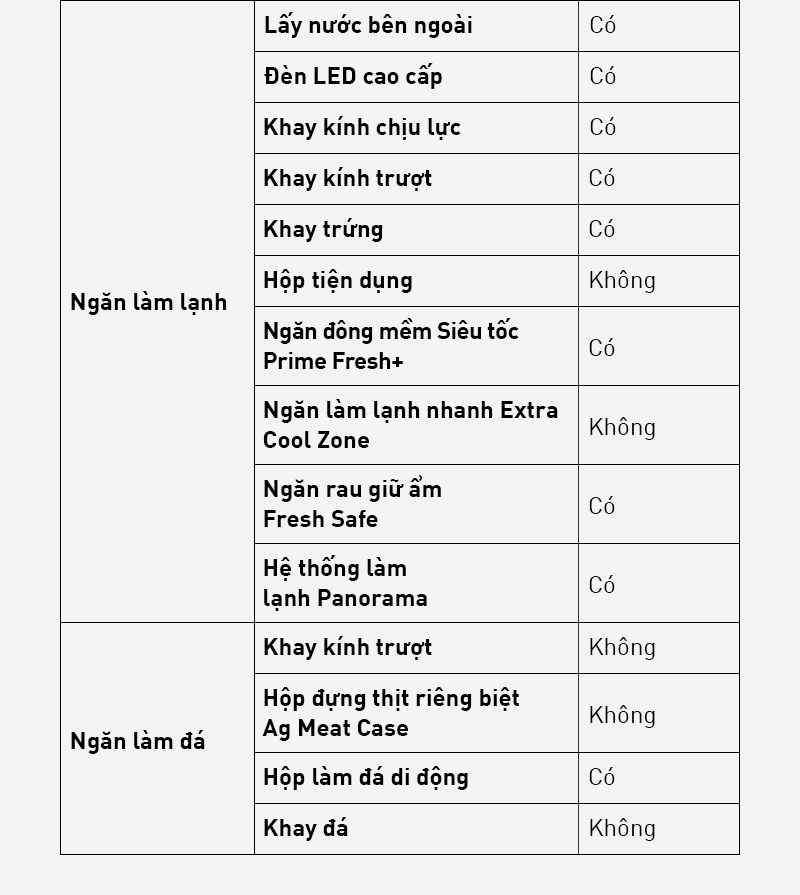 | | | |
|---|---|---|
| Ngăn làm lạnh | Lấy nước bên ngoài | Có |
| | Đèn LED cao cấp | Có |
| | Khay kính chịu lực | Có |
| | Khay kính trượt | Có |
| | Khay trứng | Có |
| | Hộp tiện dụng | Không |
| | Ngăn đông mềm Siêu tốc Prime Fresh+ | Có |
| | Ngăn làm lạnh nhanh Extra Cool Zone | Không |
| | Ngăn rau giữ ẩm Fresh Safe | Có |
| | Hệ thống làm lạnh Panorama | Có |
| Ngăn làm đá | Khay kính trượt | Không |
| | Hộp đựng thịt riêng biệt Ag Meat Case | Không |
| | Hộp làm đá di động | Có |
| | Khay đá | Không |